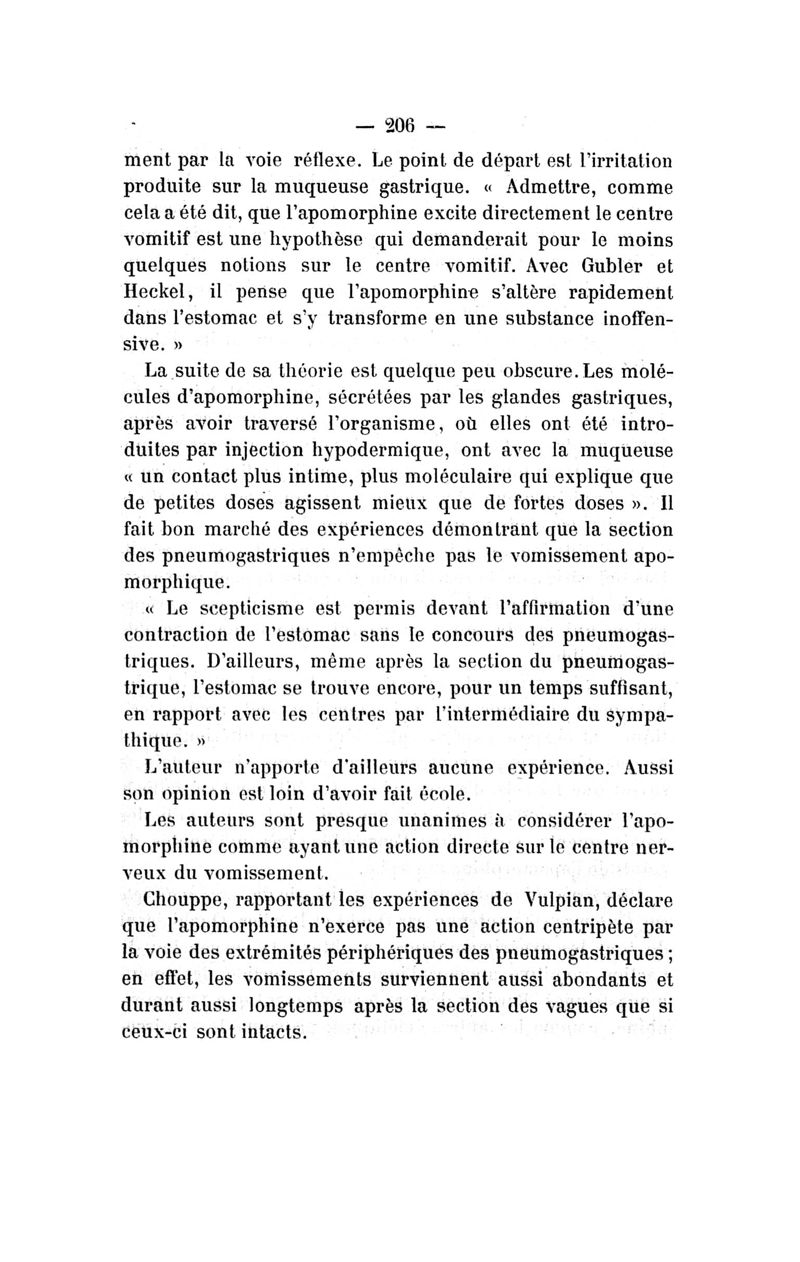 — 206 —

ment par la voie réflexe. Le point de départ est l'irritation produite sur la muqueuse gastrique. « Admettre, comme cela a été dit, que l'apomorphine excite directement le centre vomitif est une hypothèse qui demanderait pour le moins quelques notions sur le centre vomitif. Avec Gubler et Heckel, il pense que l'apomorphine s'altère rapidement dans l'estomac et s'y transforme en une substance inoffensive. »

La suite de sa théorie est quelque peu obscure. Les molécules d'apomorphine, sécrétées par les glandes gastriques, après avoir traversé l'organisme, où elles ont été introduites par injection hypodermique, ont avec la muqueuse « un contact plus intime, plus moléculaire qui explique que de petites doses agissent mieux que de fortes doses ». Il fait bon marché des expériences démontrant que la section des pneumogastriques n'empêche pas le vomissement apomorphique.

« Le scepticisme est permis devant l'affirmation d'une contraction de l'estomac sans le concours des pneumogastriques. D'ailleurs, même après la section du pneumogastrique, l'estomac se trouve encore, pour un temps suffisant, en rapport avec les centres par l'intermédiaire du sympathique. »

L'auteur n'apporte d'ailleurs aucune expérience. Aussi son opinion est loin d'avoir fait école.

Les auteurs sont presque unanimes à considérer l'apomorphine comme ayant une action directe sur le centre nerveux du vomissement.

Chouppe, rapportant les expériences de Vulpian, déclare que l'apomorphine n'exerce pas une action centripète par la voie des extrémités périphériques des pneumogastriques ; en effet, les vomissements surviennent aussi abondants et durant aussi longtemps après la section des vagues que si ceux-ci sont intacts.